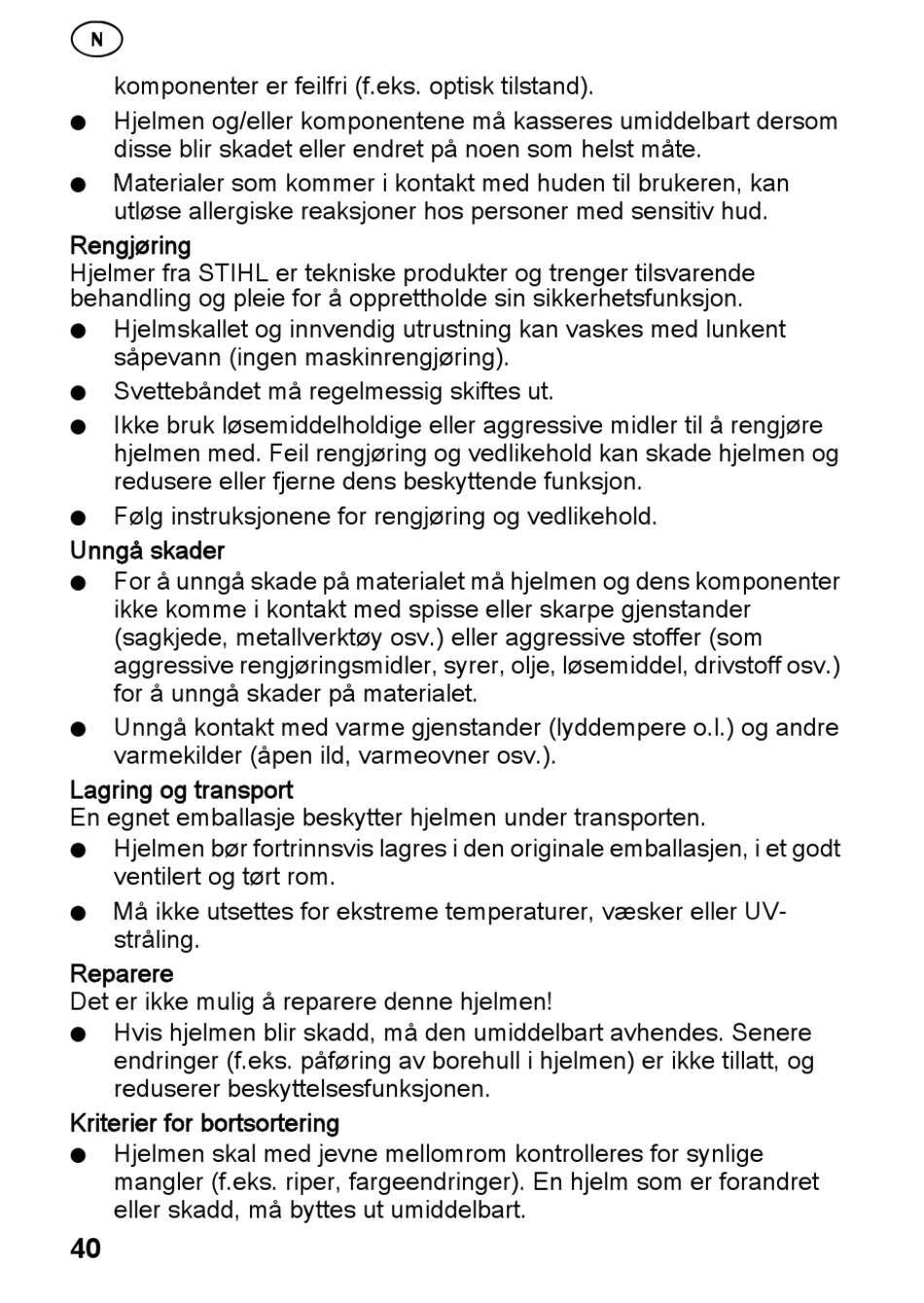 N

komponenter er feilfri (f.eks. optisk tilstand).

● Hjelmen og/eller komponentene må kasseres umiddelbart dersom disse blir skadet eller endret på noen som helst måte.

● Materialer som kommer i kontakt med huden til brukeren, kan utløse allergiske reaksjoner hos personer med sensitiv hud.

Rengjøring
Hjelmer fra STIHL er tekniske produkter og trenger tilsvarende behandling og pleie for å opprettholde sin sikkerhetsfunksjon.

● Hjelmskallet og innvendig utrustning kan vaskes med lunkent såpevann (ingen maskinrengjøring).

● Svettebåndet må regelmessig skiftes ut.

● Ikke bruk løsemiddelholdige eller aggressive midler til å rengjøre hjelmen med. Feil rengjøring og vedlikehold kan skade hjelmen og redusere eller fjerne dens beskyttende funksjon.

● Følg instruksjonene for rengjøring og vedlikehold.

Unngå skader

● For å unngå skade på materialet må hjelmen og dens komponenter ikke komme i kontakt med spisse eller skarpe gjenstander (sagkjede, metallverktøy osv.) eller aggressive stoffer (som aggressive rengjøringsmidler, syrer, olje, løsemiddel, drivstoff osv.) for å unngå skader på materialet.

● Unngå kontakt med varme gjenstander (lyddempere o.l.) og andre varmekilder (åpen ild, varmeovner osv.).

Lagring og transport
En egnet emballasje beskytter hjelmen under transporten.

● Hjelmen bør fortrinnsvis lagres i den originale emballasjen, i et godt ventilert og tørt rom.

● Må ikke utsettes for ekstreme temperaturer, væsker eller UV-stråling.

Reparere
Det er ikke mulig å reparere denne hjelmen!

● Hvis hjelmen blir skadd, må den umiddelbart avhendes. Senere endringer (f.eks. påføring av borehull i hjelmen) er ikke tillatt, og reduserer beskyttelsesfunksjonen.

Kriterier for bortsortering

● Hjelmen skal med jevne mellomrom kontrolleres for synlige mangler (f.eks. riper, fargeendringer). En hjelm som er forandret eller skadd, må byttes ut umiddelbart.

40